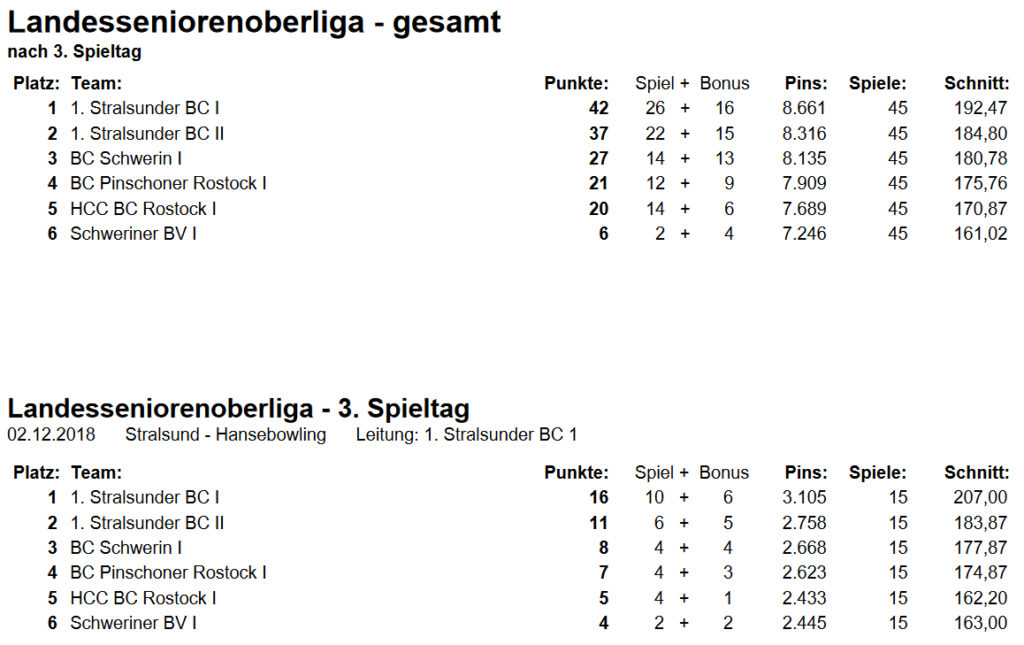 Landesseniorenoberliga - gesamt
nach 3. Spieltag

| Platz: | Team: | Punkte: | Spiel + Bonus | Pins: | Spiele: | Schnitt: |
|---|---|---|---|---|---|---|
| 1 | 1. Stralsunder BC I | 42 | 26 + 16 | 8.661 | 45 | 192,47 |
| 2 | 1. Stralsunder BC II | 37 | 22 + 15 | 8.316 | 45 | 184,80 |
| 3 | BC Schwerin I | 27 | 14 + 13 | 8.135 | 45 | 180,78 |
| 4 | BC Pinschoner Rostock I | 21 | 12 + 9 | 7.909 | 45 | 175,76 |
| 5 | HCC BC Rostock I | 20 | 14 + 6 | 7.689 | 45 | 170,87 |
| 6 | Schweriner BV I | 6 | 2 + 4 | 7.246 | 45 | 161,02 |

Landesseniorenoberliga - 3. Spieltag
02.12.2018 Stralsund - Hansebowling Leitung: 1. Stralsunder BC 1

| Platz: | Team: | Punkte: | Spiel + Bonus | Pins: | Spiele: | Schnitt: |
|---|---|---|---|---|---|---|
| 1 | 1. Stralsunder BC I | 16 | 10 + 6 | 3.105 | 15 | 207,00 |
| 2 | 1. Stralsunder BC II | 11 | 6 + 5 | 2.758 | 15 | 183,87 |
| 3 | BC Schwerin I | 8 | 4 + 4 | 2.668 | 15 | 177,87 |
| 4 | BC Pinschoner Rostock I | 7 | 4 + 3 | 2.623 | 15 | 174,87 |
| 5 | HCC BC Rostock I | 5 | 4 + 1 | 2.433 | 15 | 162,20 |
| 6 | Schweriner BV I | 4 | 2 + 2 | 2.445 | 15 | 163,00 |